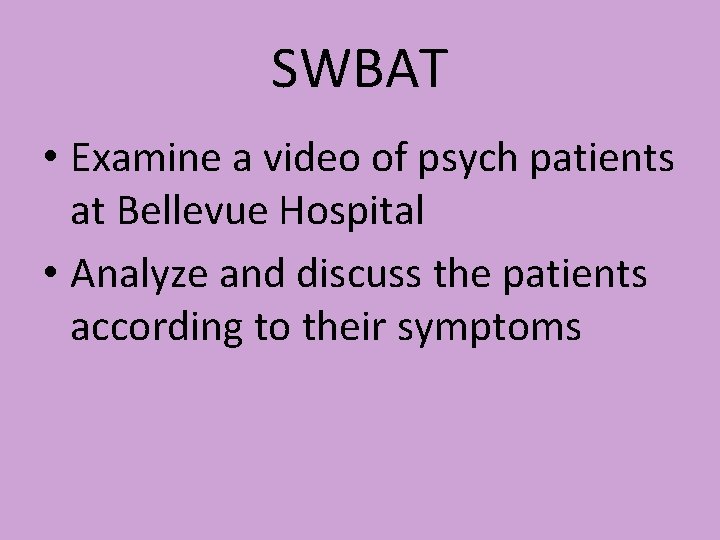 SWBAT

• Examine a video of psych patients at Bellevue Hospital
• Analyze and discuss the patients according to their symptoms